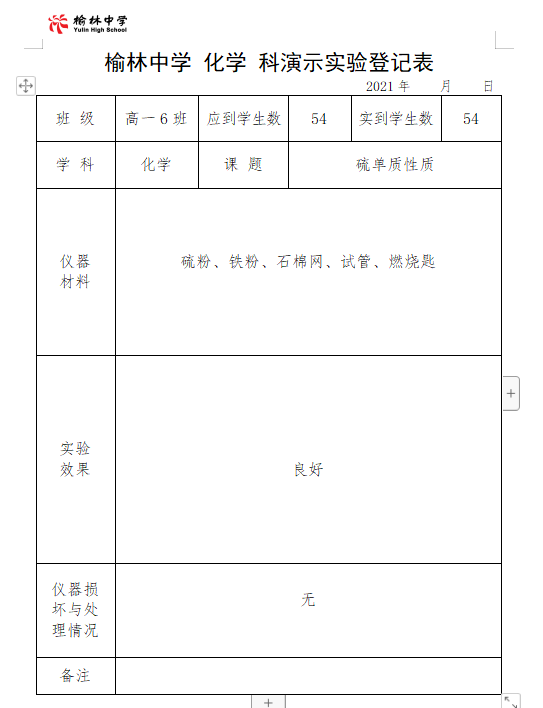 榆林中学
Yulin High School

榆林中学 化学 科演示实验登记表

2021 年 月 日

| 班 级 | 高一 6 班 | 应到学生数 | 54 | 实到学生数 | 54 |
|---|---|---|---|---|---|
| 学 科 | 化学 | 课 题 | 硫单质性质 | | |
| 仪器材料 | 硫粉、铁粉、石棉网、试管、燃烧匙 | | | | |
| 实验效果 | 良好 | | | | |
| 仪器损坏与处理情况 | 无 | | | | |
| 备注 | | | | | |